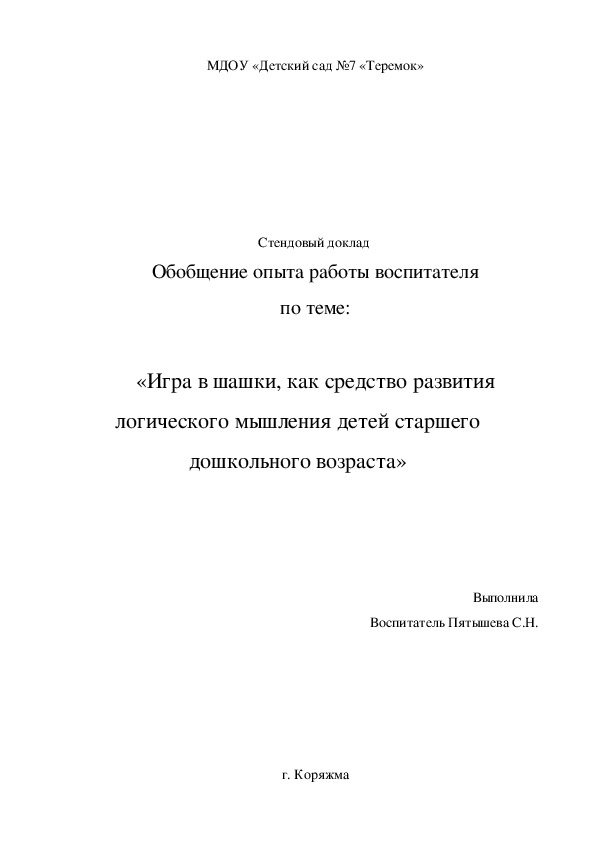 МДОУ «Детский сад №7 «Теремок»

Стендовый доклад

Обобщение опыта работы воспитателя

по теме:

«Игра в шашки, как средство развития логического мышления детей старшего дошкольного возраста»

Выполнила

Воспитатель Пятышева С.Н.

г. Коряжма